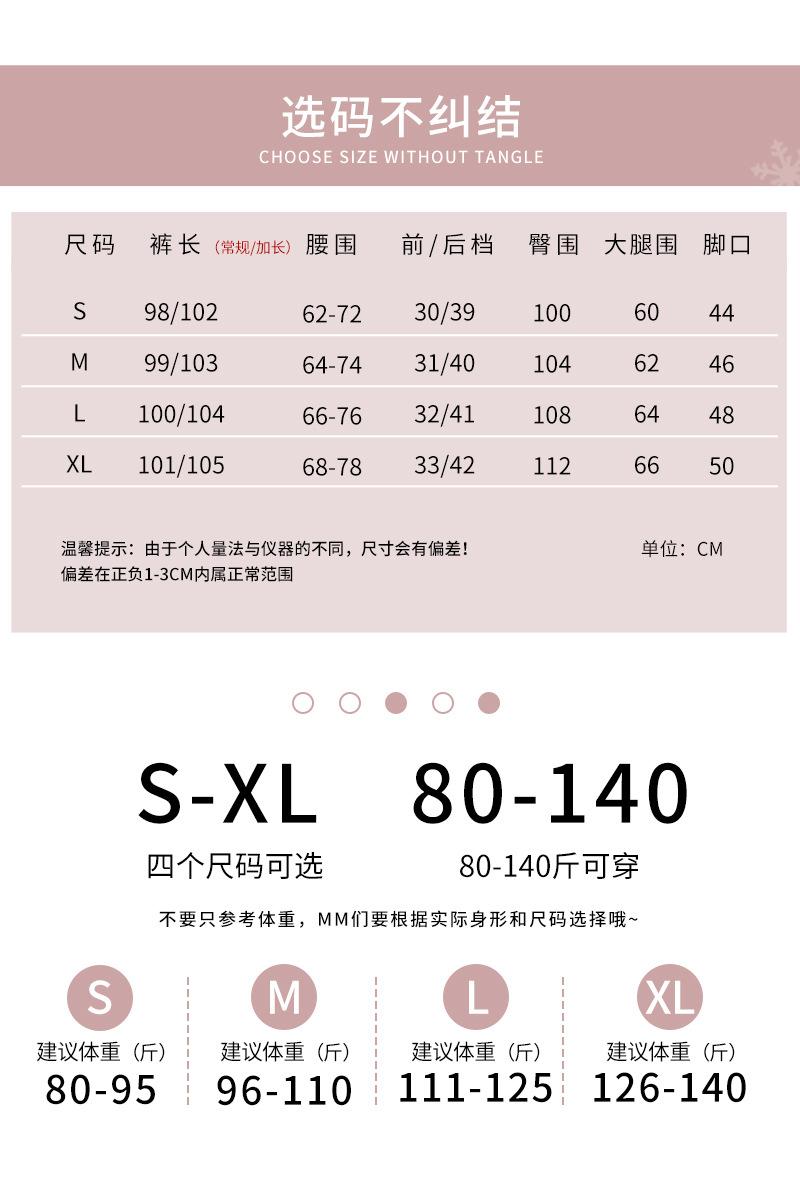 选码不纠结
CHOOSE SIZE WITHOUT TANGLE

| 尺码 | 裤长（常规/加长） | 腰围 | 前/后档 | 臀围 | 大腿围 | 脚口 |
|---|---|---|---|---|---|---|
| S | 98/102 | 62-72 | 30/39 | 100 | 60 | 44 |
| M | 99/103 | 64-74 | 31/40 | 104 | 62 | 46 |
| L | 100/104 | 66-76 | 32/41 | 108 | 64 | 48 |
| XL | 101/105 | 68-78 | 33/42 | 112 | 66 | 50 |

温馨提示：由于个人量法与仪器的不同，尺寸会有偏差！
偏差在正负1-3CM内属正常范围

单位：CM

S-XL
四个尺码可选

80-140
80-140斤可穿

不要只参考体重，MM们要根据实际身形和尺码选择哦~

S
建议体重（斤）
80-95

M
建议体重（斤）
96-110

L
建议体重（斤）
111-125

XL
建议体重（斤）
126-140